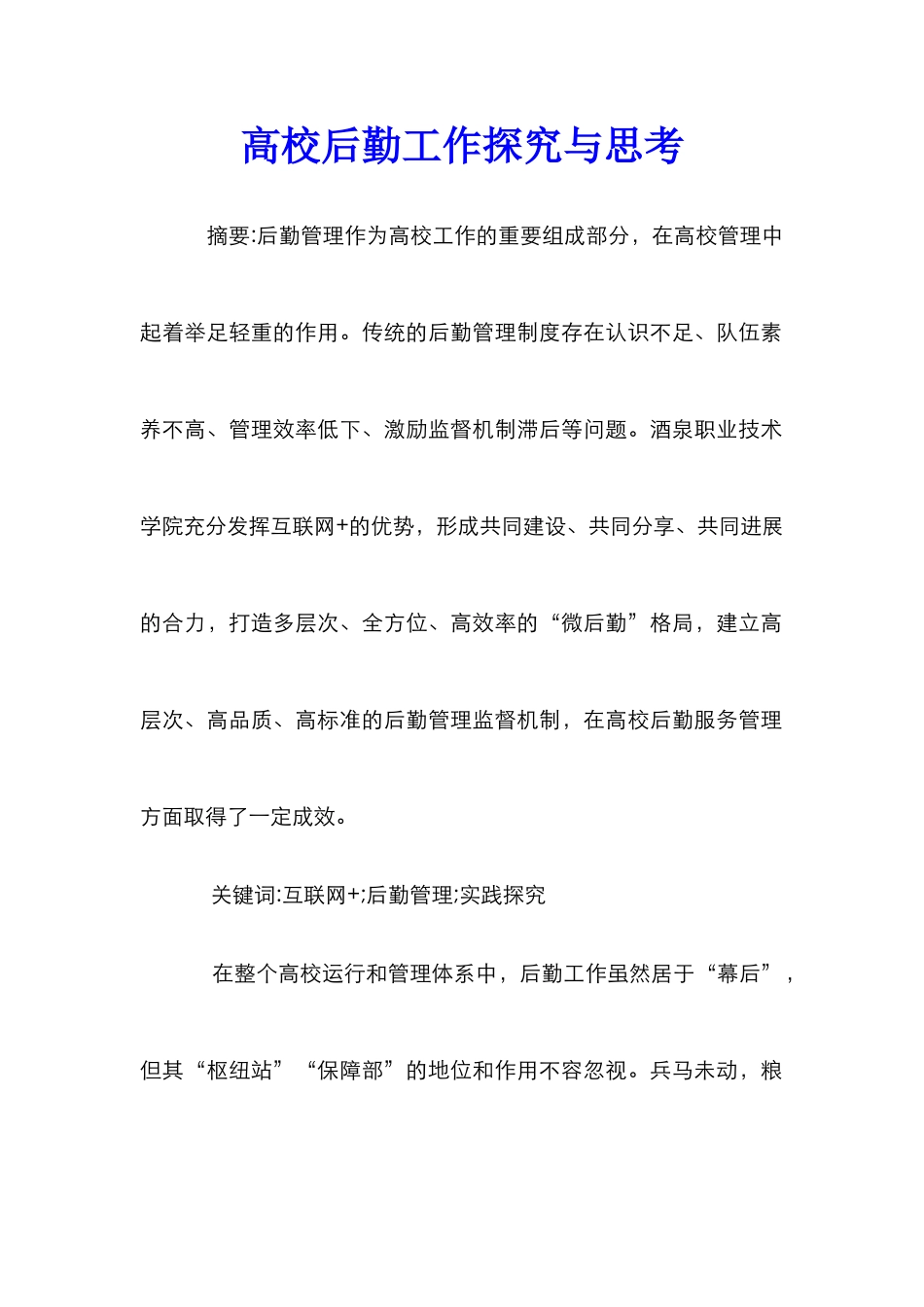 高校后勤工作探究与思考

摘要:后勤管理作为高校工作的重要组成部分，在高校管理中起着举足轻重的作用。传统的后勤管理制度存在认识不足、队伍素养不高、管理效率低下、激励监督机制滞后等问题。酒泉职业技术学院充分发挥互联网+的优势，形成共同建设、共同分享、共同进展的合力，打造多层次、全方位、高效率的“微后勤”格局，建立高层次、高品质、高标准的后勤管理监督机制，在高校后勤服务管理方面取得了一定成效。

关键词:互联网+;后勤管理;实践探究

在整个高校运行和管理体系中，后勤工作虽然居于“幕后”，但其“枢纽站”“保障部”的地位和作用不容忽视。兵马未动，粮